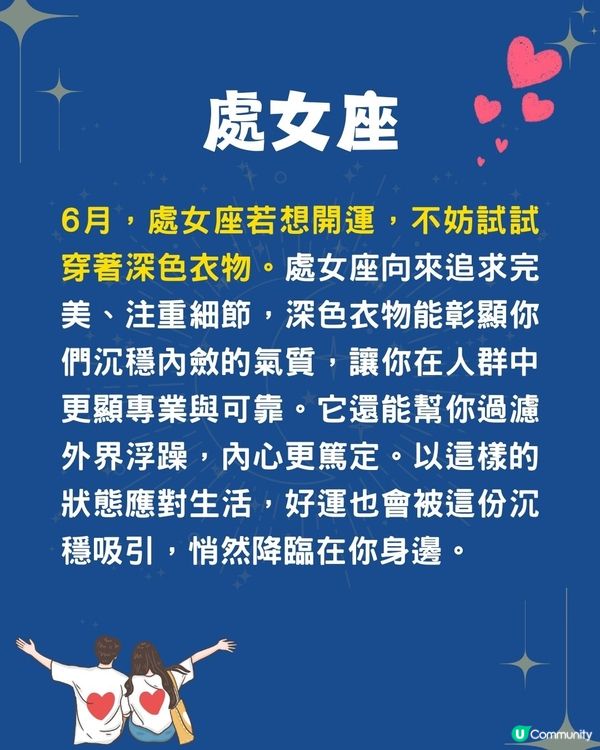 處女座

6月，處女座若想開運，不妨試試穿著深色衣物。處女座向來追求完美、注重細節，深色衣物能彰顯你們沉穩內斂的氣質，讓你在人群中更顯專業與可靠。它還能幫你過濾外界浮躁，內心更篤定。以這樣的狀態應對生活，好運也會被這份沉穩吸引，悄然降臨在你身邊。

U Community